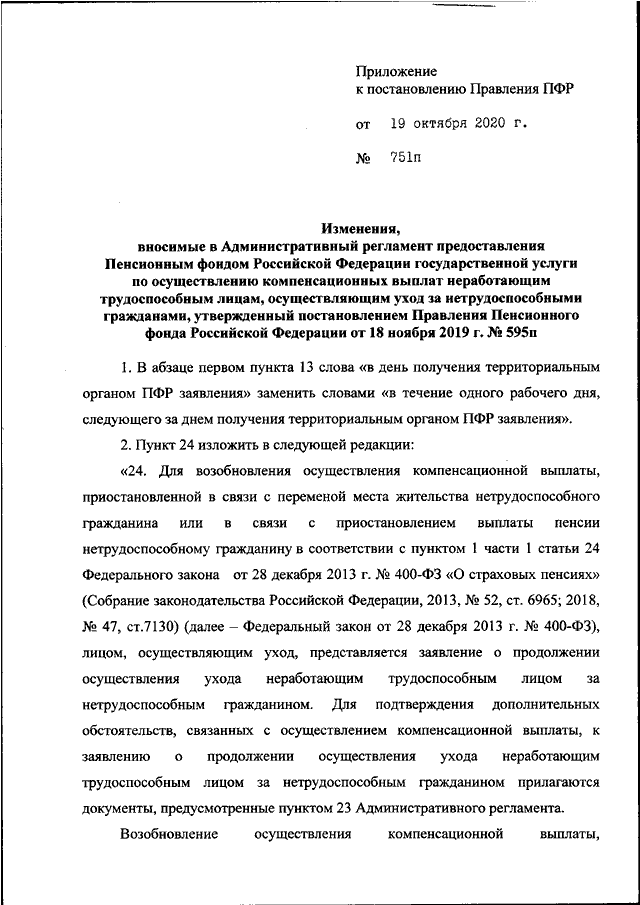 Приложение
к постановлению Правления ПФР

от 19 октября 2020 г.

№ 751п

Изменения,
вносимые в Административный регламент предоставления Пенсионным фондом Российской Федерации государственной услуги по осуществлению компенсационных выплат неработающим трудоспособным лицам, осуществляющим уход за нетрудоспособными гражданами, утвержденный постановлением Правления Пенсионного фонда Российской Федерации от 18 ноября 2019 г. № 595п

1. В абзаце первом пункта 13 слова «в день получения территориальным органом ПФР заявления» заменить словами «в течение одного рабочего дня, следующего за днем получения территориальным органом ПФР заявления».

2. Пункт 24 изложить в следующей редакции:

«24. Для возобновления осуществления компенсационной выплаты, приостановленной в связи с переменой места жительства нетрудоспособного гражданина или в связи с приостановлением выплаты пенсии нетрудоспособному гражданину в соответствии с пунктом 1 части 1 статьи 24 Федерального закона от 28 декабря 2013 г. № 400-ФЗ «О страховых пенсиях» (Собрание законодательства Российской Федерации, 2013, № 52, ст. 6965; 2018, № 47, ст.7130) (далее – Федеральный закон от 28 декабря 2013 г. № 400-ФЗ), лицом, осуществляющим уход, представляется заявление о продолжении осуществления ухода неработающим трудоспособным лицом за нетрудоспособным гражданином. Для подтверждения дополнительных обстоятельств, связанных с осуществлением компенсационной выплаты, к заявлению о продолжении осуществления ухода неработающим трудоспособным лицом за нетрудоспособным гражданином прилагаются документы, предусмотренные пунктом 23 Административного регламента.

Возобновление осуществления компенсационной выплаты,